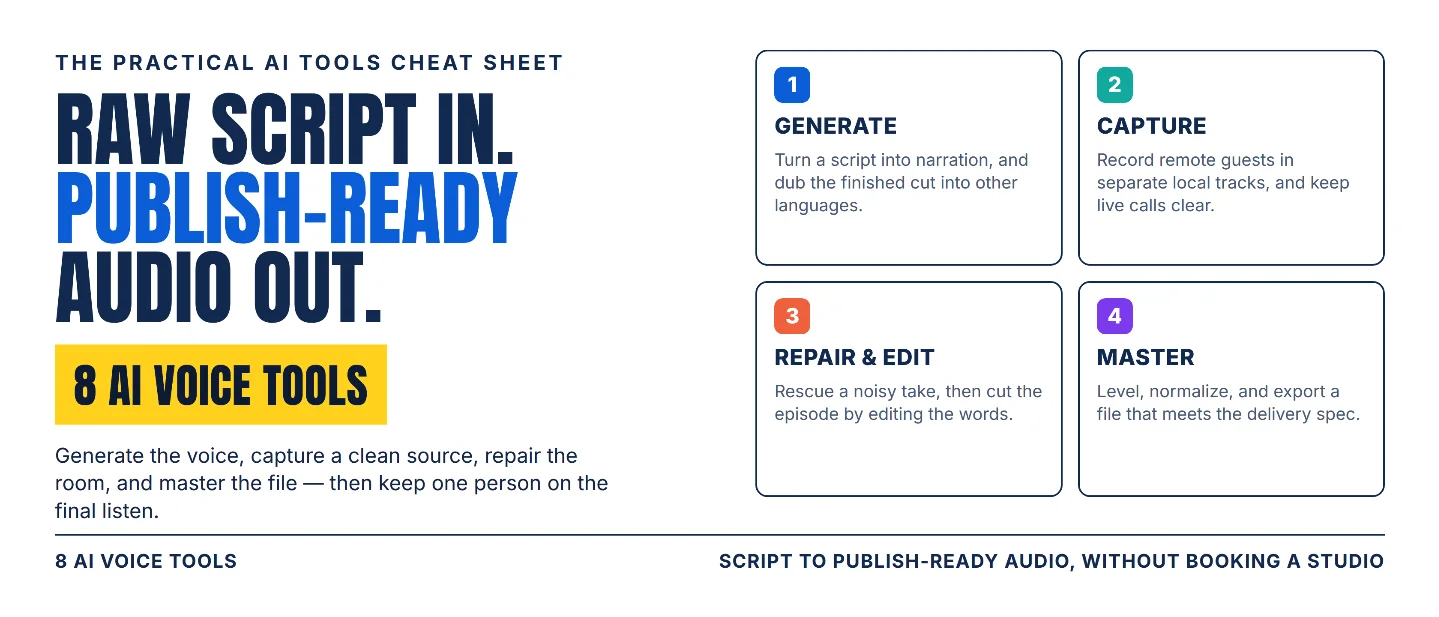 THE PRACTICAL AI TOOLS CHEAT SHEET

RAW SCRIPT IN. PUBLISH-READY AUDIO OUT.

8 AI VOICE TOOLS

Generate the voice, capture a clean source, repair the room, and master the file — then keep one person on the final listen.

1
GENERATE
Turn a script into narration, and dub the finished cut into other languages.

2
CAPTURE
Record remote guests in separate local tracks, and keep live calls clear.

3
REPAIR & EDIT
Rescue a noisy take, then cut the episode by editing the words.

4
MASTER
Level, normalize, and export a file that meets the delivery spec.

8 AI VOICE TOOLS

SCRIPT TO PUBLISH-READY AUDIO, WITHOUT BOOKING A STUDIO